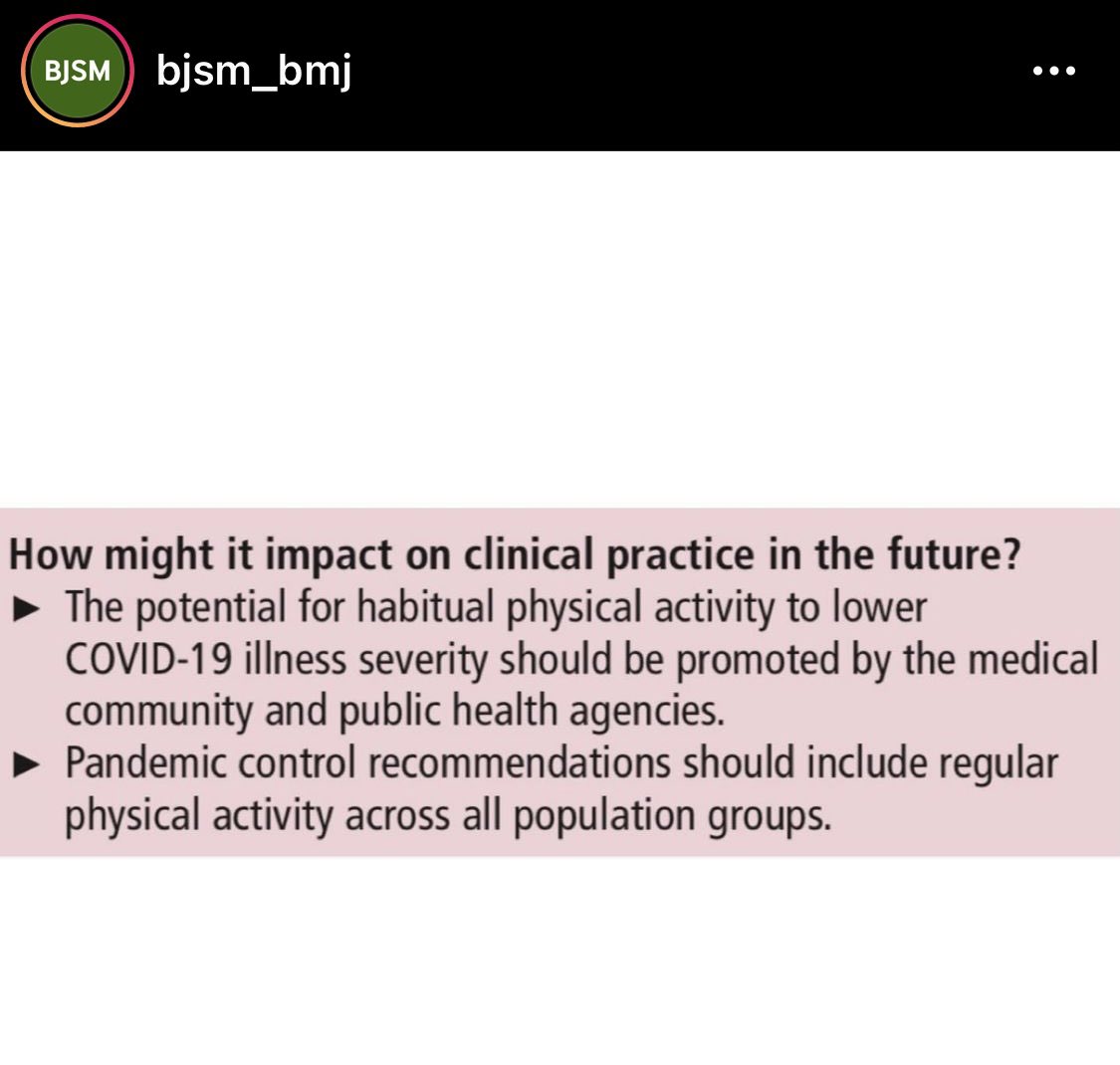 BJSM bjsm_bmj

How might it impact on clinical practice in the future?

► The potential for habitual physical activity to lower COVID-19 illness severity should be promoted by the medical community and public health agencies.

► Pandemic control recommendations should include regular physical activity across all population groups.